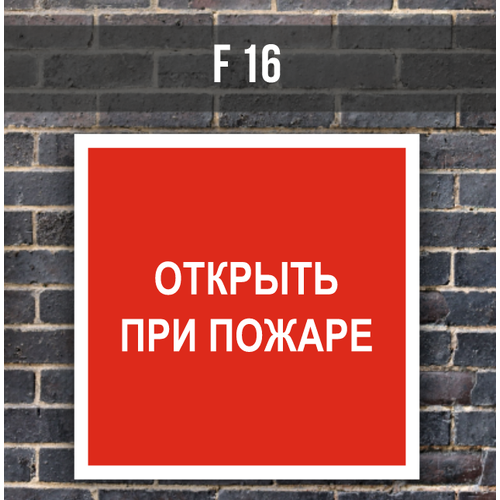 F 16

ОТКРЫТЬ
ПРИ ПОЖАРЕ